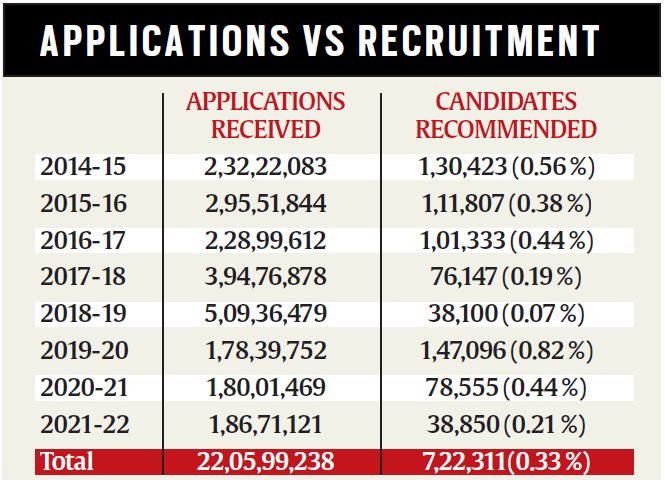 APPLICATIONS VS RECRUITMENT

| | APPLICATIONS RECEIVED | CANDIDATES RECOMMENDED |
|---|---|---|
| 2014-15 | 2,32,22,083 | 1,30,423 (0.56 %) |
| 2015-16 | 2,95,51,844 | 1,11,807 (0.38 %) |
| 2016-17 | 2,28,99,612 | 1,01,333 (0.44 %) |
| 2017-18 | 3,94,76,878 | 76,147 (0.19 %) |
| 2018-19 | 5,09,36,479 | 38,100 (0.07 %) |
| 2019-20 | 1,78,39,752 | 1,47,096 (0.82 %) |
| 2020-21 | 1,80,01,469 | 78,555 (0.44 %) |
| 2021-22 | 1,86,71,121 | 38,850 (0.21 %) |
| Total | 22,05,99,238 | 7,22,311(0.33 %) |